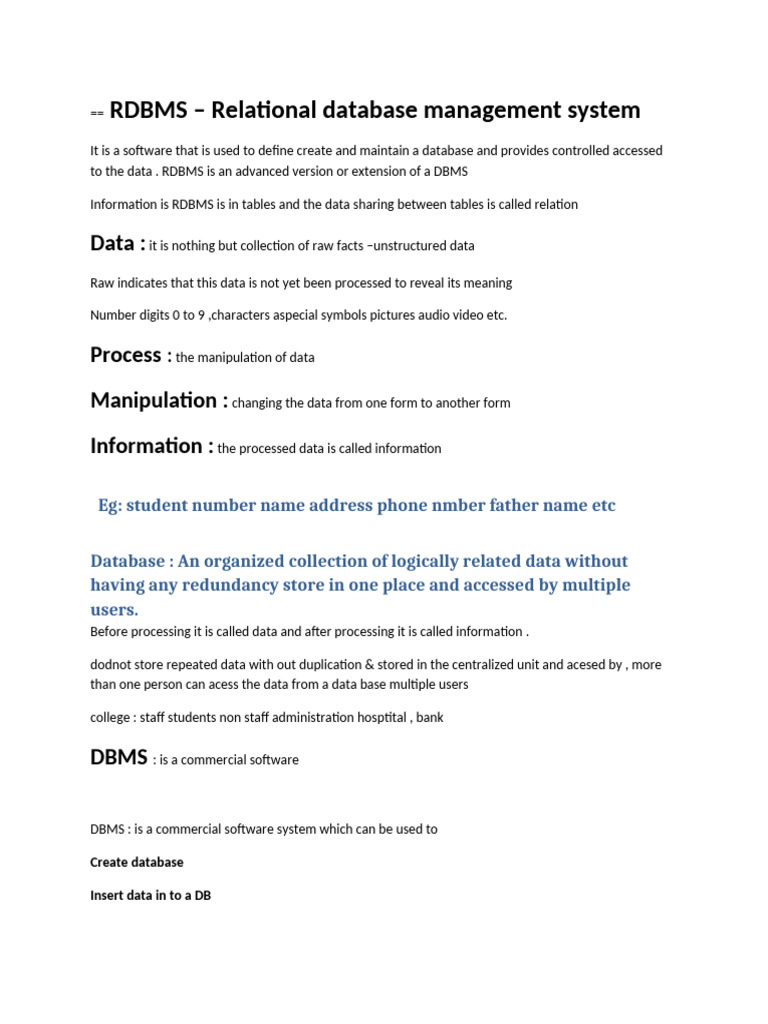 == RDBMS – Relational database management system

It is a software that is used to define create and maintain a database and provides controlled accessed to the data . RDBMS is an advanced version or extension of a DBMS

Information is RDBMS is in tables and the data sharing between tables is called relation

Data : it is nothing but collection of raw facts –unstructured data

Raw indicates that this data is not yet been processed to reveal its meaning

Number digits 0 to 9 ,characters aspecial symbols pictures audio video etc.

Process : the manipulation of data

Manipulation : changing the data from one form to another form

Information : the processed data is called information

Eg: student number name address phone nmber father name etc

Database : An organized collection of logically related data without having any redundancy store in one place and accessed by multiple users.

Before processing it is called data and after processing it is called information .

dodnot store repeated data with out duplication & stored in the centralized unit and acesed by , more than one person can acess the data from a data base multiple users

college : staff students non staff administration hosptital , bank

DBMS : is a commercial software

DBMS : is a commercial software system which can be used to

Create database

Insert data in to a DB